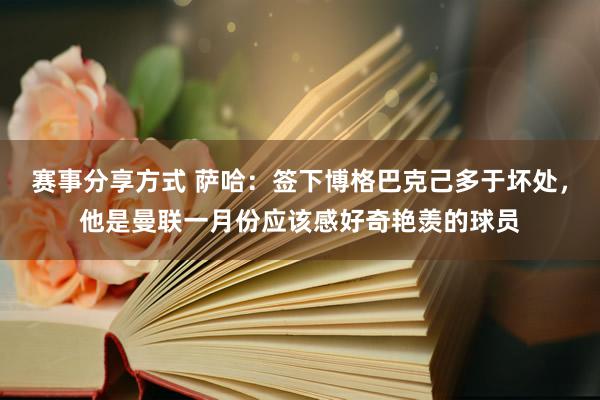 赛事分享方式 萨哈：签下博格巴克己多于坏处，他是曼联一月份应该感好奇艳羡的球员